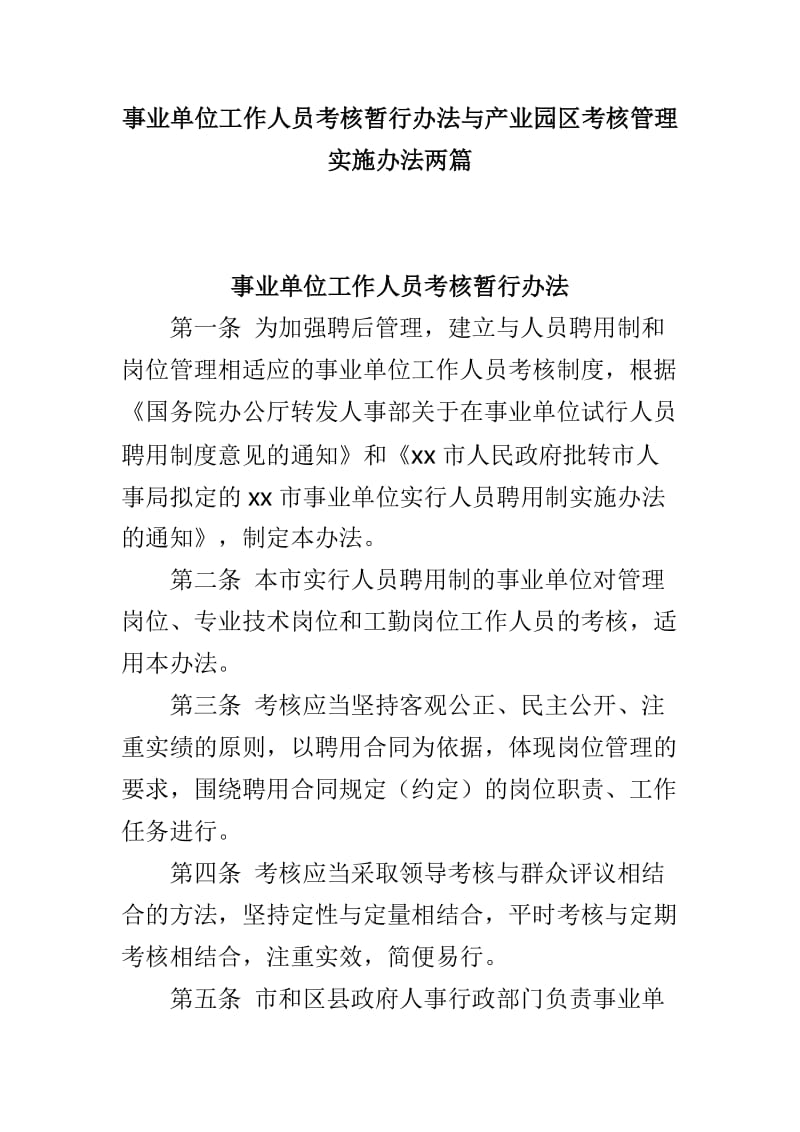 事业单位工作人员考核暂行办法与产业园区考核管理实施办法两篇

事业单位工作人员考核暂行办法

第一条 为加强聘后管理，建立与人员聘用制和岗位管理相适应的事业单位工作人员考核制度，根据《国务院办公厅转发人事部关于在事业单位试行人员聘用制度意见的通知》和《xx 市人民政府批转市人事局拟定的 xx 市事业单位实行人员聘用制实施办法的通知》，制定本办法。

第二条 本市实行人员聘用制的事业单位对管理岗位、专业技术岗位和工勤岗位工作人员的考核，适用本办法。

第三条 考核应当坚持客观公正、民主公开、注重实绩的原则，以聘用合同为依据，体现岗位管理的要求，围绕聘用合同规定（约定）的岗位职责、工作任务进行。

第四条 考核应当采取领导考核与群众评议相结合的方法，坚持定性与定量相结合，平时考核与定期考核相结合，注重实效，简便易行。

第五条 市和区县政府人事行政部门负责事业单